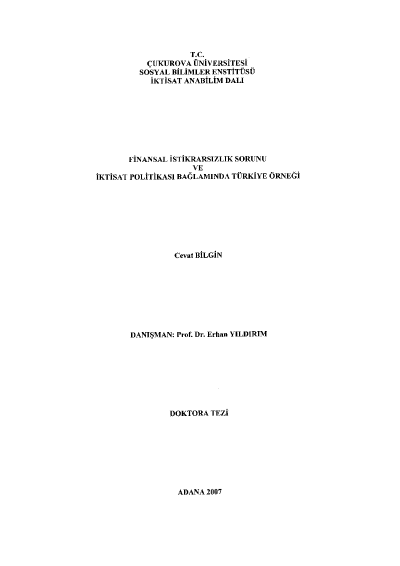 T.C.
ÇUKUROVA ÜNİVERSİTESİ
SOSYAL BİLİMLER ENSTİTÜSÜ
İKTİSAT ANABİLİM DALI

FİNANSAL İSTİKRARSIZLIK SORUNU
VE
İKTİSAT POLİTİKASI BAĞLAMINDA TÜRKİYE ÖRNEĞİ

Cevat BİLGİN

DANIŞMAN: Prof. Dr. Erhan YILDIRIM

DOKTORA TEZİ

ADANA 2007